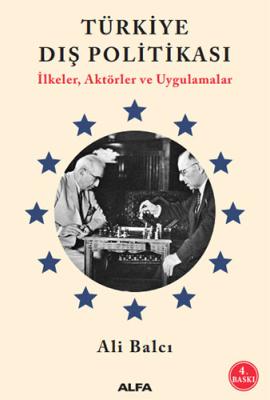 TÜRKİYE DIŞ POLİTİKASI
İlkeler, Aktörler ve Uygulamalar

Ali Balcı

4. BASKI

ALFA